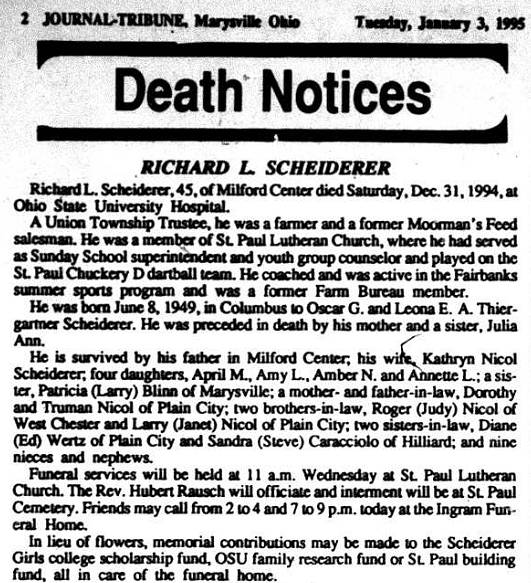 2 JOURNAL-TRIBUNE, Marysville Ohio Tuesday, January 3, 1995

Death Notices

RICHARD L. SCHEIDERER

Richard L. Scheiderer, 45, of Milford Center died Saturday, Dec. 31, 1994, at Ohio State University Hospital.

A Union Township Trustee, he was a farmer and a former Moorman's Feed salesman. He was a member of St. Paul Lutheran Church, where he had served as Sunday School superintendent and youth group counselor and played on the St. Paul Chuckery D dartball team. He coached and was active in the Fairbanks summer sports program and was a former Farm Bureau member.

He was born June 8, 1949, in Columbus to Oscar G. and Leona E. A. Thiergartner Scheiderer. He was preceded in death by his mother and a sister, Julia Ann.

He is survived by his father in Milford Center; his wife, Kathryn Nicol Scheiderer; four daughters, April M., Amy L., Amber N. and Annette L.; a sister, Patricia (Larry) Blinn of Marysville; a mother- and father-in-law, Dorothy and Truman Nicol of Plain City; two brothers-in-law, Roger (Judy) Nicol of West Chester and Larry (Janet) Nicol of Plain City; two sisters-in-law, Diane (Ed) Wertz of Plain City and Sandra (Steve) Caracciolo of Hilliard; and nine nieces and nephews.

Funeral services will be held at 11 a.m. Wednesday at St. Paul Lutheran Church. The Rev. Hubert Rausch will officiate and interment will be at St. Paul Cemetery. Friends may call from 2 to 4 and 7 to 9 p.m. today at the Ingram Funeral Home.

In lieu of flowers, memorial contributions may be made to the Scheiderer Girls college scholarship fund, OSU family research fund or St. Paul building fund, all in care of the funeral home.